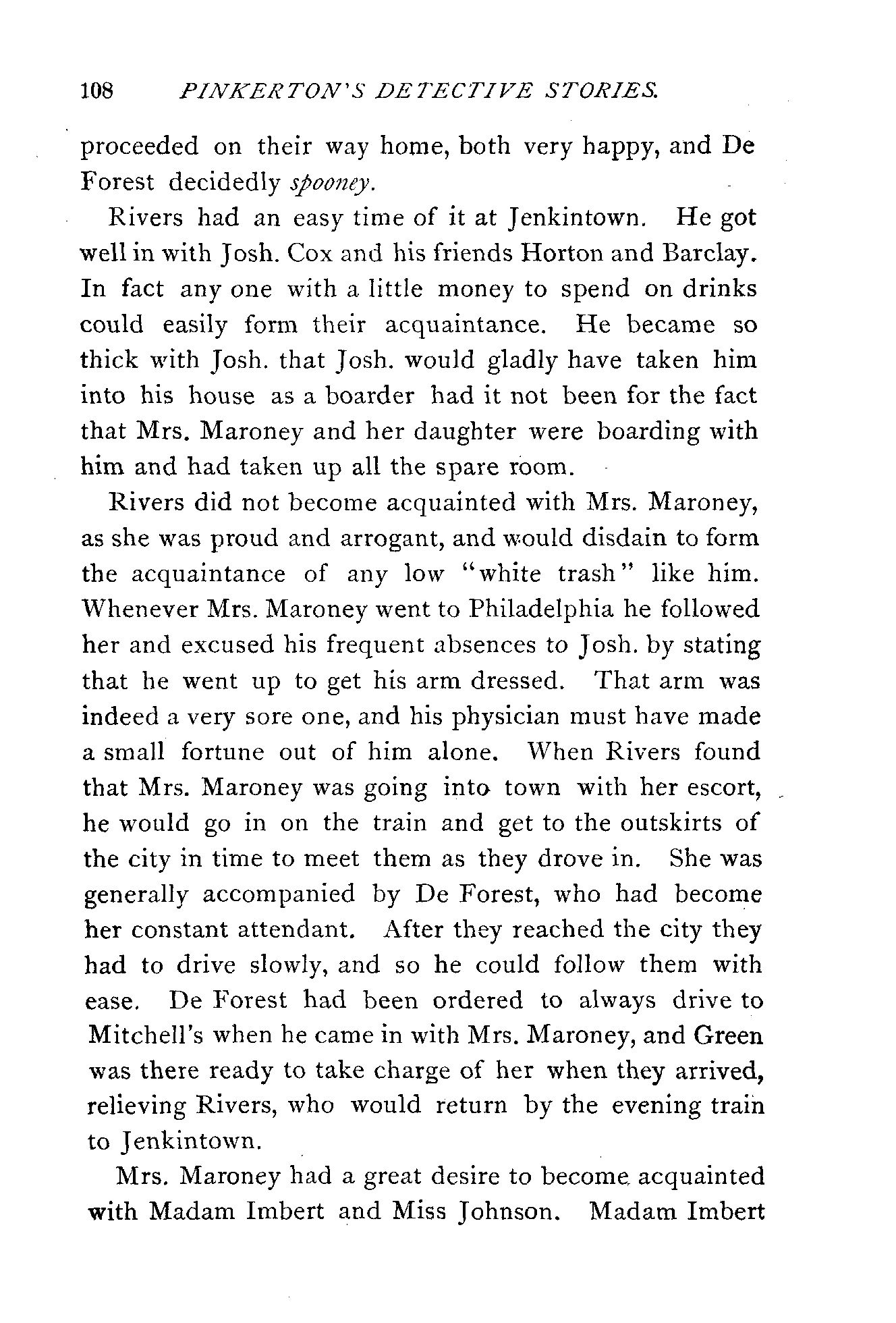 108 PINKERTON'S DETECTIVE STORIES.

proceeded on their way home, both very happy, and De Forest decidedly spooney.

Rivers had an easy time of it at Jenkintown. He got well in with Josh. Cox and his friends Horton and Barclay. In fact any one with a little money to spend on drinks could easily form their acquaintance. He became so thick with Josh. that Josh. would gladly have taken him into his house as a boarder had it not been for the fact that Mrs. Maroney and her daughter were boarding with him and had taken up all the spare room.

Rivers did not become acquainted with Mrs. Maroney, as she was proud and arrogant, and would disdain to form the acquaintance of any low "white trash" like him. Whenever Mrs. Maroney went to Philadelphia he followed her and excused his frequent absences to Josh. by stating that he went up to get his arm dressed. That arm was indeed a very sore one, and his physician must have made a small fortune out of him alone. When Rivers found that Mrs. Maroney was going into town with her escort, he would go in on the train and get to the outskirts of the city in time to meet them as they drove in. She was generally accompanied by De Forest, who had become her constant attendant. After they reached the city they had to drive slowly, and so he could follow them with ease. De Forest had been ordered to always drive to Mitchell's when he came in with Mrs. Maroney, and Green was there ready to take charge of her when they arrived, relieving Rivers, who would return by the evening train to Jenkintown.

Mrs. Maroney had a great desire to become acquainted with Madam Imbert and Miss Johnson. Madam Imbert